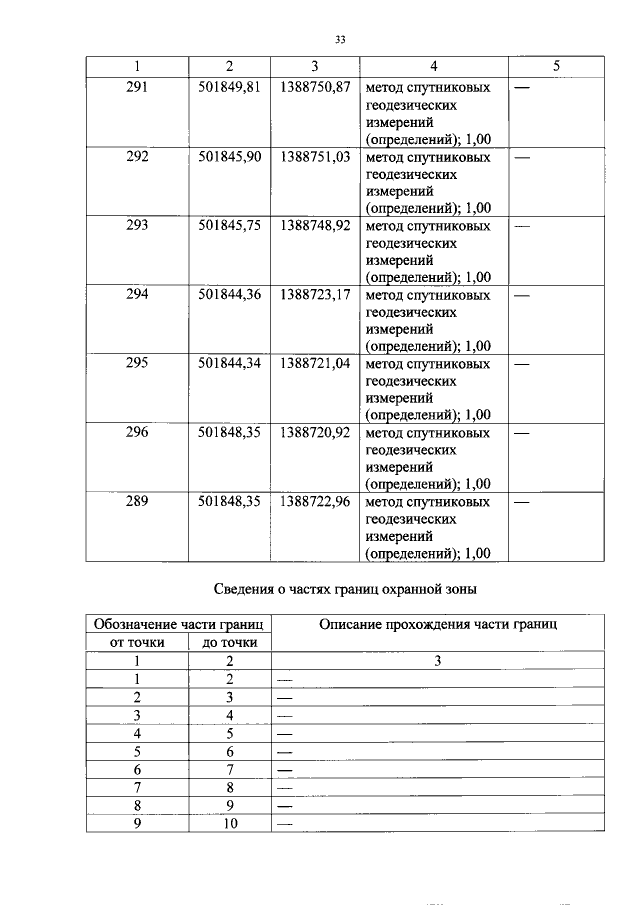 33

| 1 | 2 | 3 | 4 | 5 |
|---|---|---|---|---|
| 291 | 501849,81 | 1388750,87 | метод спутниковых геодезических измерений (определений); 1,00 | — |
| 292 | 501845,90 | 1388751,03 | метод спутниковых геодезических измерений (определений); 1,00 | — |
| 293 | 501845,75 | 1388748,92 | метод спутниковых геодезических измерений (определений); 1,00 | — |
| 294 | 501844,36 | 1388723,17 | метод спутниковых геодезических измерений (определений); 1,00 | — |
| 295 | 501844,34 | 1388721,04 | метод спутниковых геодезических измерений (определений); 1,00 | — |
| 296 | 501848,35 | 1388720,92 | метод спутниковых геодезических измерений (определений); 1,00 | — |
| 289 | 501848,35 | 1388722,96 | метод спутниковых геодезических измерений (определений); 1,00 | — |

Сведения о частях границ охранной зоны

| Обозначение части границ | | Описание прохождения части границ |
|---|---|---|
| от точки | до точки | |
| 1 | 2 | 3 |
| 1 | 2 | — |
| 2 | 3 | — |
| 3 | 4 | — |
| 4 | 5 | — |
| 5 | 6 | — |
| 6 | 7 | — |
| 7 | 8 | — |
| 8 | 9 | — |
| 9 | 10 | — |